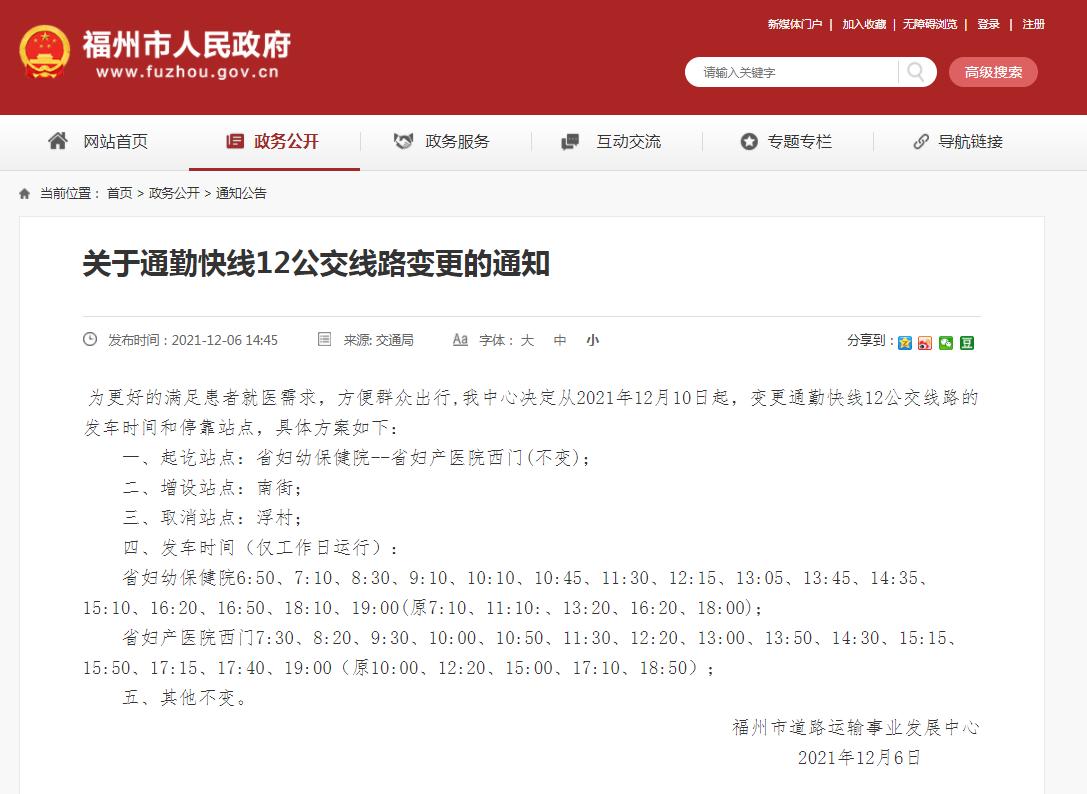 福州市人民政府
www.fuzhou.gov.cn

新媒体门户 | 加入收藏 | 无障碍浏览 | 登录 | 注册

请输入关键字
高级搜索

网站首页
政务公开
政务服务
互动交流
专题专栏
导航链接

当前位置： 首页 > 政务公开 > 通知公告

关于通勤快线12公交线路变更的通知

发布时间：2021-12-06 14:45
来源: 交通局
字体： 大 中 小
分享到：

为更好的满足患者就医需求，方便群众出行，我中心决定从2021年12月10日起，变更通勤快线12公交线路的发车时间和停靠站点，具体方案如下：

一、起讫站点：省妇幼保健院--省妇产医院西门(不变)；

二、增设站点：南街；

三、取消站点：浮村；

四、发车时间（仅工作日运行）：

省妇幼保健院6:50、7:10、8:30、9:10、10:10、10:45、11:30、12:15、13:05、13:45、14:35、15:10、16:20、16:50、18:10、19:00(原7:10、11:10:、13:20、16:20、18:00)；

省妇产医院西门7:30、8:20、9:30、10:00、10:50、11:30、12:20、13:00、13:50、14:30、15:15、15:50、17:15、17:40、19:00（原10:00、12:20、15:00、17:10、18:50）；

五、其他不变。

福州市道路运输事业发展中心
2021年12月6日